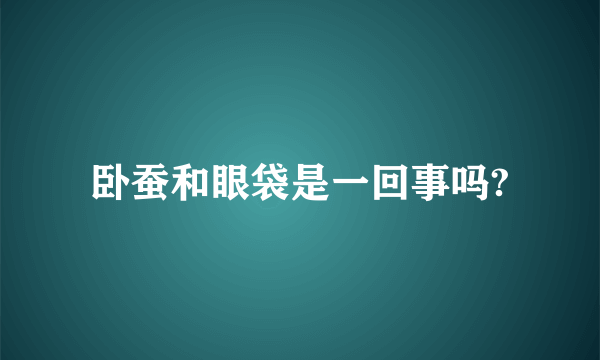 卧蚕和眼袋是一回事吗?